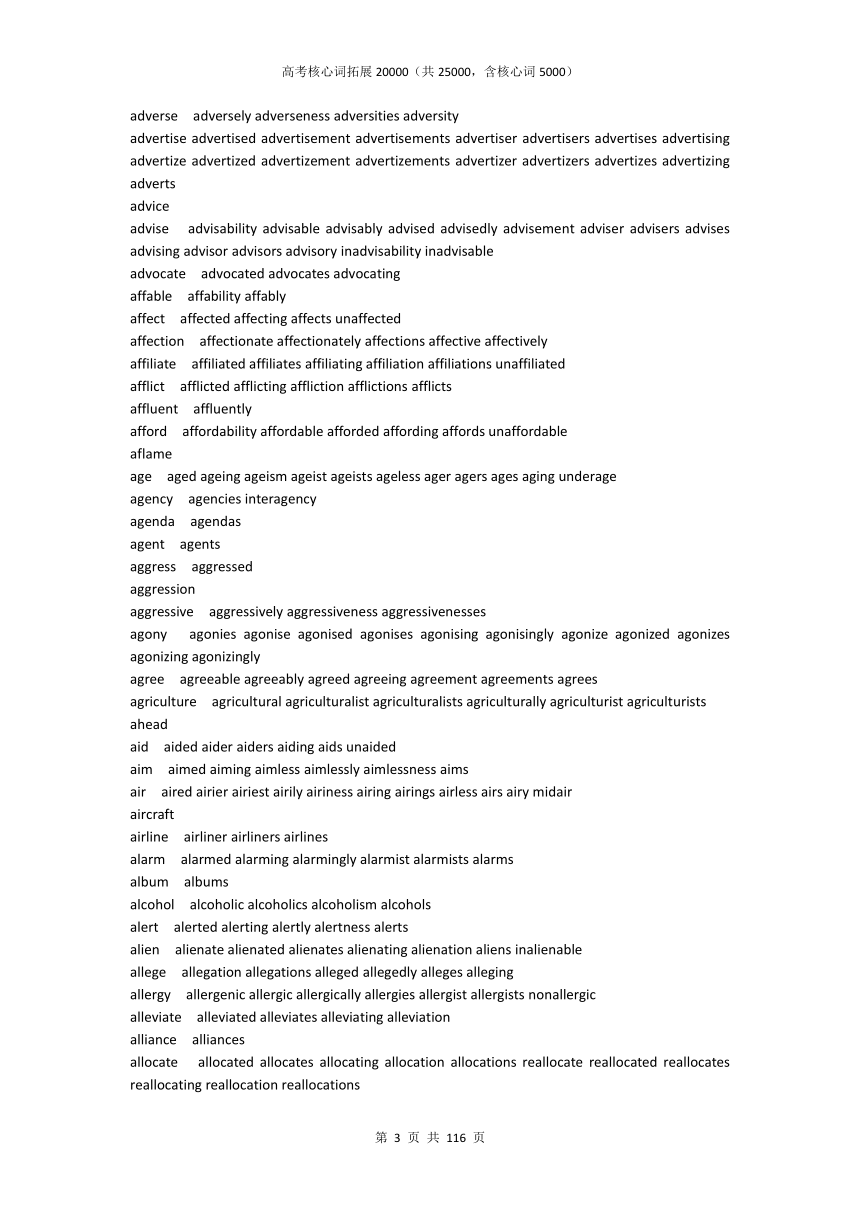 高考核心词拓展 20000（共 25000，含核心词 5000）

adverse adversely adverseness adversities adversity
advertise advertised advertisement advertisements advertiser advertisers advertises advertising advertize advertized advertizement advertizements advertizer advertizers advertizes advertizing adverts
advice
advise advisability advisable advisably advised advisedly advisement adviser advisers advises advising advisor advisors advisory inadvisability inadvisable
advocate advocated advocates advocating
affable affability affably
affect affected affecting affects unaffected
affection affectionate affectionately affections affective affectively
affiliate affiliated affiliates affiliating affiliation affiliations unaffiliated
afflict afflicted afflicting affliction afflictions afflicts
affluent affluently
afford affordability affordable afforded affording affords unaffordable
aflame
age aged ageing ageism ageist ageists ageless ager agers ages aging underage
agency agencies interagency
agenda agendas
agent agents
aggress aggressed
aggression
aggressive aggressively aggressiveness aggressivenesses
agony agonies agonise agonised agonises agonising agonisingly agonize agonized agonizes agonizing agonizingly
agree agreeable agreeably agreed agreeing agreement agreements agrees
agriculture agricultural agriculturalist agriculturalists agriculturally agriculturist agriculturists
ahead
aid aided aider aiders aiding aids unaided
aim aimed aiming aimless aimlessly aimlessness aims
air aired airier airiest airily airiness airing airings airless airs airy midair
aircraft
airline airliner airliners airlines
alarm alarmed alarming alarmingly alarmist alarmists alarms
album albums
alcohol alcoholic alcoholics alcoholism alcohols
alert alerted alerting alertly alertness alerts
alien alienate alienated alienates alienating alienation aliens inalienable
allege allegation allegations alleged allegedly alleges alleging
allergy allergenic allergic allergically allergies allergist allergists nonallergic
alleviate alleviated alleviates alleviating alleviation
alliance alliances
allocate allocated allocates allocating allocation allocations reallocate reallocated reallocates reallocating reallocation reallocations

第 3 页 共 116 页